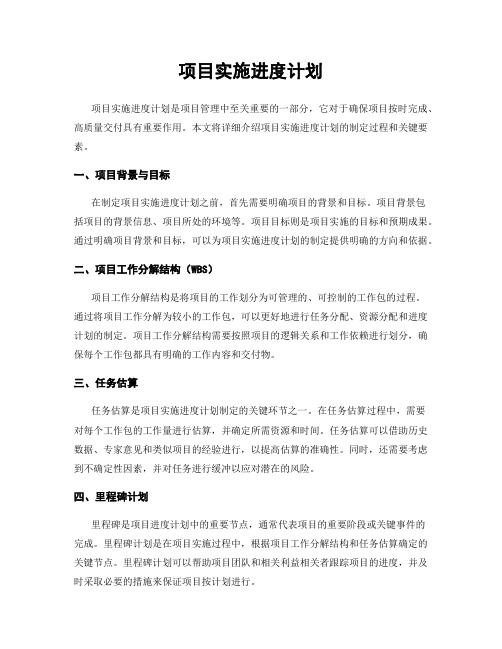 项目实施进度计划

项目实施进度计划是项目管理中至关重要的一部分，它对于确保项目按时完成、高质量交付具有重要作用。本文将详细介绍项目实施进度计划的制定过程和关键要素。

一、项目背景与目标

在制定项目实施进度计划之前，首先需要明确项目的背景和目标。项目背景包括项目的背景信息、项目所处的环境等。项目目标则是项目实施的目标和预期成果。通过明确项目背景和目标，可以为项目实施进度计划的制定提供明确的方向和依据。

二、项目工作分解结构（WBS）

项目工作分解结构是将项目的工作划分为可管理的、可控制的工作包的过程。通过将项目工作分解为较小的工作包，可以更好地进行任务分配、资源分配和进度计划的制定。项目工作分解结构需要按照项目的逻辑关系和工作依赖进行划分，确保每个工作包都具有明确的工作内容和交付物。

三、任务估算

任务估算是项目实施进度计划制定的关键环节之一。在任务估算过程中，需要对每个工作包的工作量进行估算，并确定所需资源和时间。任务估算可以借助历史数据、专家意见和类似项目的经验进行，以提高估算的准确性。同时，还需要考虑到不确定性因素，并对任务进行缓冲以应对潜在的风险。

四、里程碑计划

里程碑是项目进度计划中的重要节点，通常代表项目的重要阶段或关键事件的完成。里程碑计划是在项目实施过程中，根据项目工作分解结构和任务估算确定的关键节点。里程碑计划可以帮助项目团队和相关利益相关者跟踪项目的进度，并及时采取必要的措施来保证项目按计划进行。